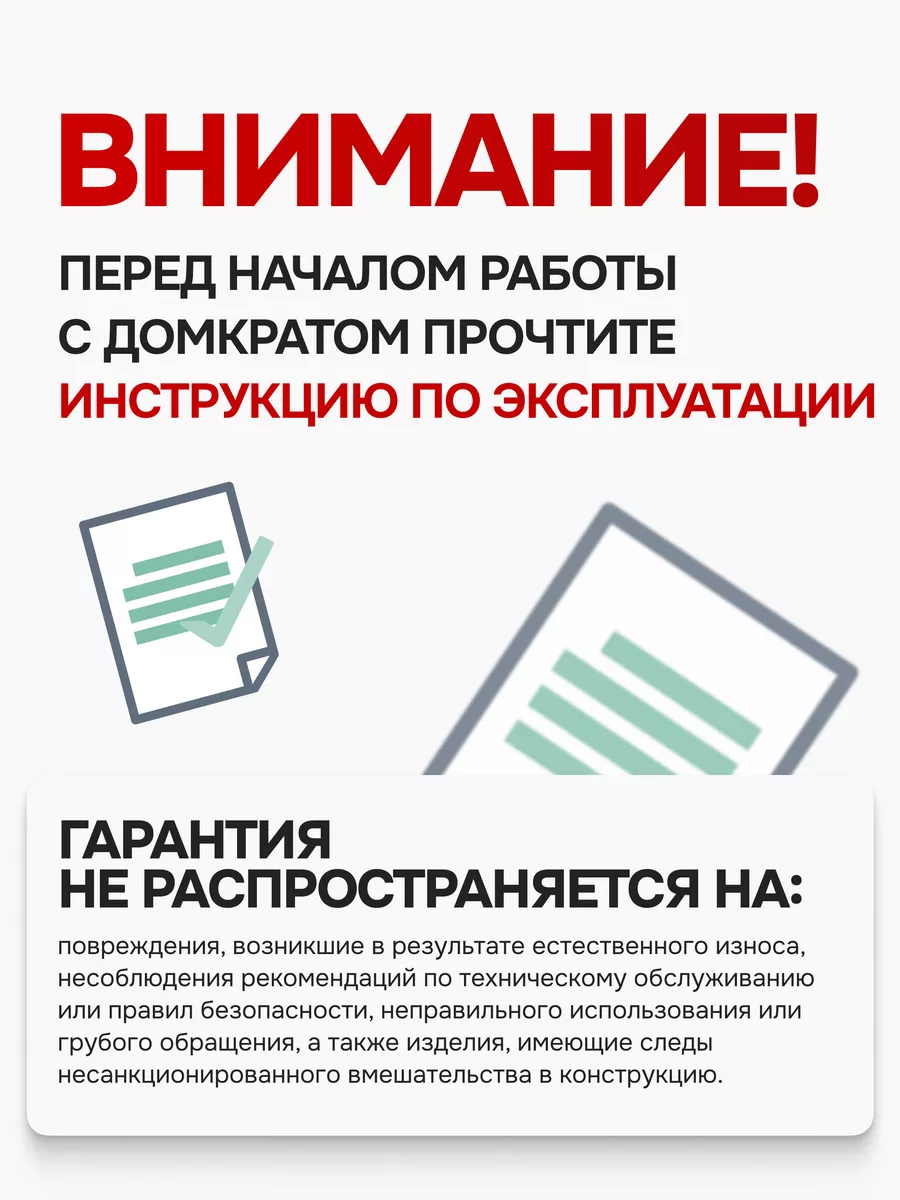 ВНИМАНИЕ!

ПЕРЕД НАЧАЛОМ РАБОТЫ С ДОМКРАТОМ ПРОЧТИТЕ ИНСТРУКЦИЮ ПО ЭКСПЛУАТАЦИИ

ГАРАНТИЯ НЕ РАСПРОСТРАНЯЕТСЯ НА:

повреждения, возникшие в результате естественного износа, несоблюдения рекомендаций по техническому обслуживанию или правил безопасности, неправильного использования или грубого обращения, а также изделия, имеющие следы несанкционированного вмешательства в конструкцию.